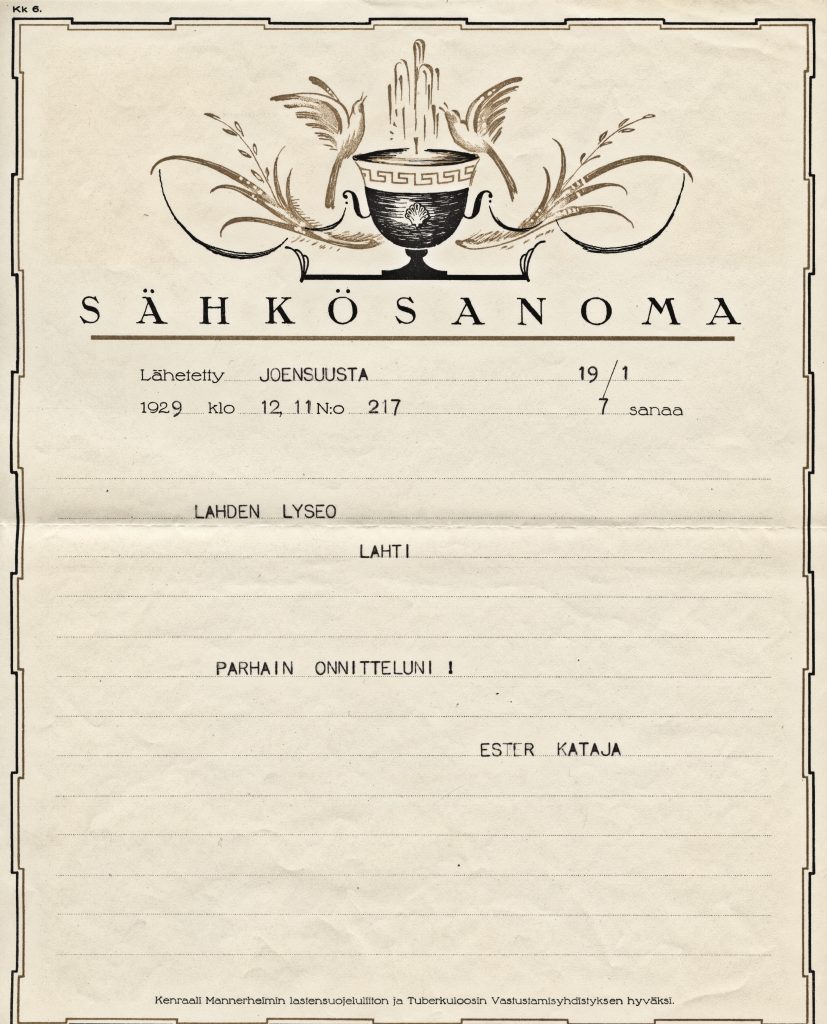 Kk 6.

SÄHKÖSANOMA

Lähetetty JOENSUUSTA 19/1

1929 klo 12,11 N:o 217 7 sanaa

LAHDEN LYSEO

LAHTI

PARHAIN ONNITTELUNI !

ESTER KATAJA

Kenraali Mannerheimin lastensuojeluliiton ja Tuberkuloosin Vastustamisyhdistyksen hyväksi.